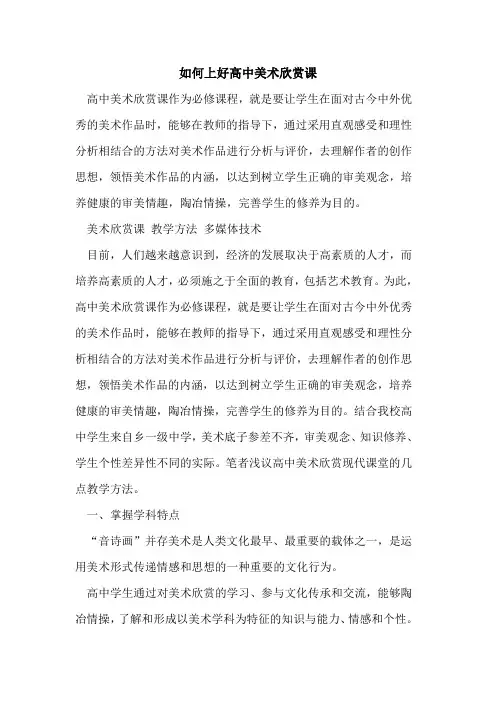 如何上好高中美术欣赏课

高中美术欣赏课作为必修课程，就是要让学生在面对古今中外优秀的美术作品时，能够在教师的指导下，通过采用直观感受和理性分析相结合的方法对美术作品进行分析与评价，去理解作者的创作思想，领悟美术作品的内涵，以达到树立学生正确的审美观念，培养健康的审美情趣，陶冶情操，完善学生的修养为目的。

美术欣赏课 教学方法 多媒体技术

目前，人们越来越意识到，经济的发展取决于高素质的人才，而培养高素质的人才，必须施之于全面的教育，包括艺术教育。为此，高中美术欣赏课作为必修课程，就是要让学生在面对古今中外优秀的美术作品时，能够在教师的指导下，通过采用直观感受和理性分析相结合的方法对美术作品进行分析与评价，去理解作者的创作思想，领悟美术作品的内涵，以达到树立学生正确的审美观念，培养健康的审美情趣，陶冶情操，完善学生的修养为目的。结合我校高中学生来自乡一级中学，美术底子参差不齐，审美观念、知识修养、学生个性差异性不同的实际。笔者浅议高中美术欣赏现代课堂的几点教学方法。

一、掌握学科特点

“音诗画”并存美术是人类文化最早、最重要的载体之一，是运用美术形式传递情感和思想的一种重要的文化行为。

高中学生通过对美术欣赏的学习、参与文化传承和交流，能够陶冶情操，了解和形成以美术学科为特征的知识与能力、情感和个性。